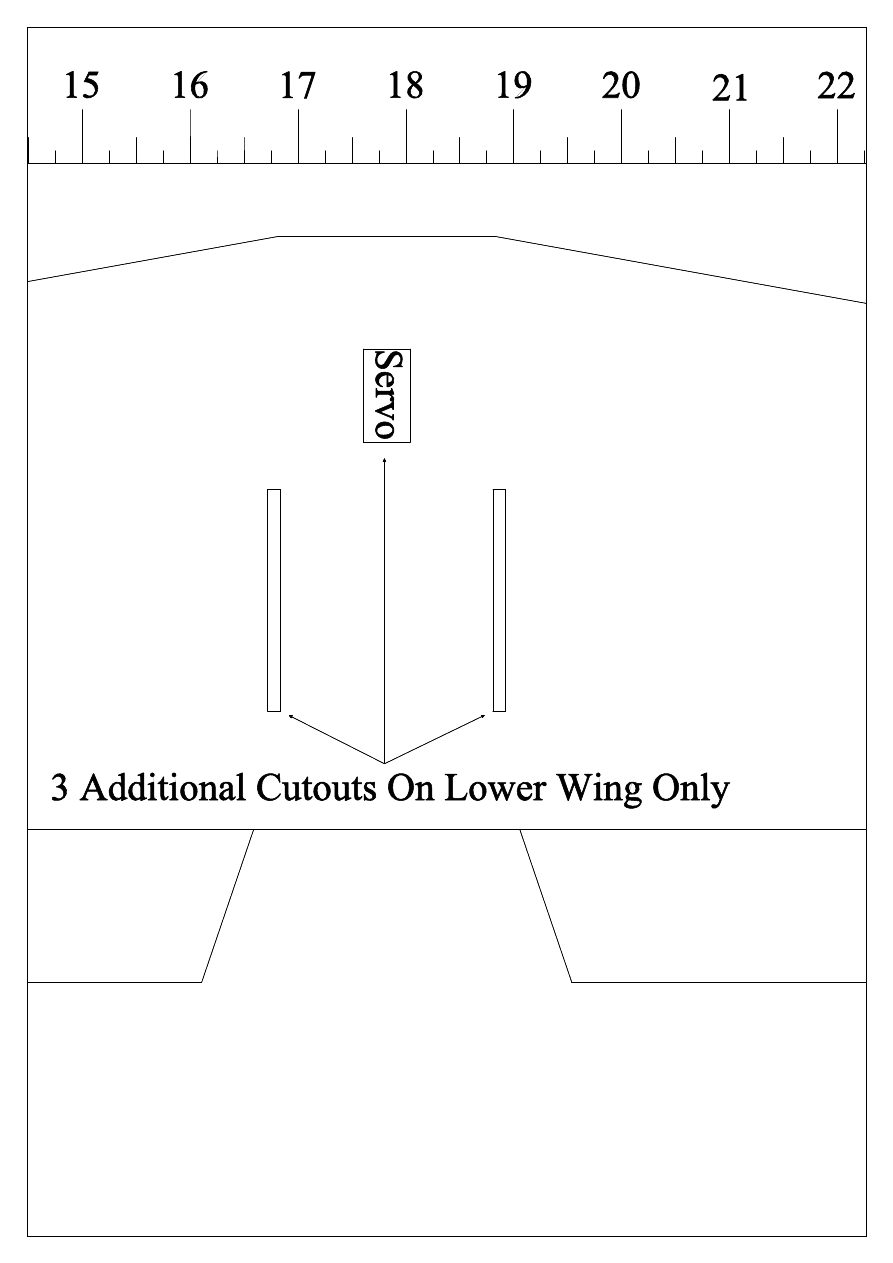 15 16 17 18 19 20 21 22

Servo

3 Additional Cutouts On Lower Wing Only